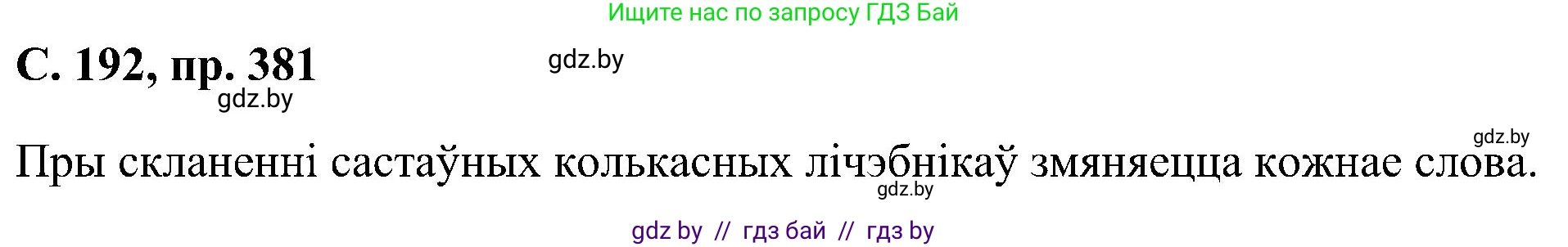 Ищите нас по запросу ГДЗ Бай

С. 192, пр. 381

gdz.by

gdz.by

gdz.by

Пры скланенні састаўных колькасных лічэбнікаў змяняецца кожнае слова.

gdz.by

gdz by // гдз бай // гдз by